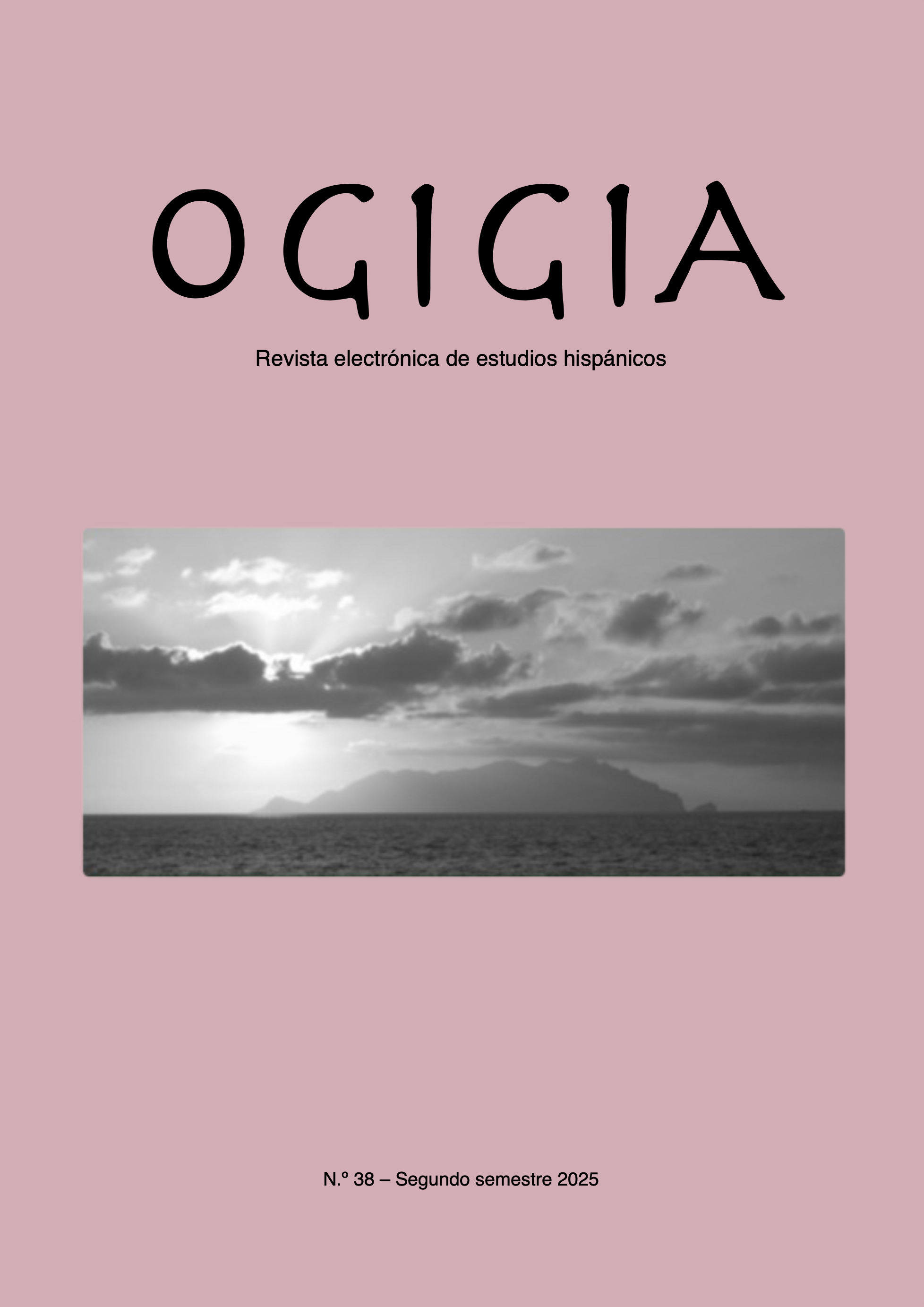 OGIGIA

Revista electrónica de estudios hispánicos

N.º 38 – Segundo semestre 2025